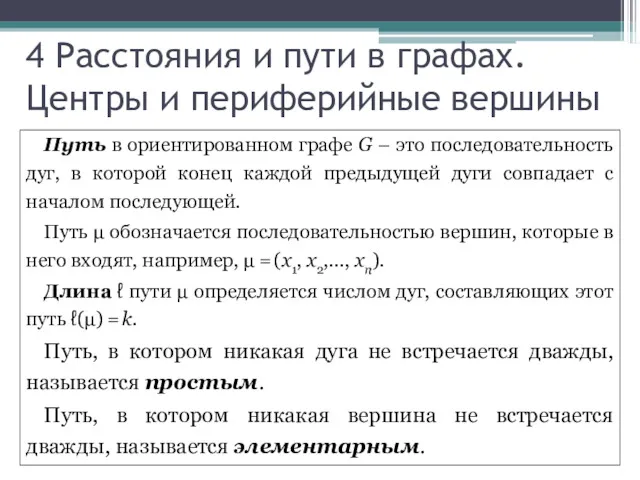 4 Расстояния и пути в графах. Центры и периферийные вершины

Путь в ориентированном графе $G$ – это последовательность дуг, в которой конец каждой предыдущей дуги совпадает с началом последующей.

Путь $\mu$ обозначается последовательностью вершин, которые в него входят, например, $\mu = (x_1, x_2, \ldots, x_n)$.

Длина $\ell$ пути $\mu$ определяется числом дуг, составляющих этот путь $\ell(\mu) = k$.

Путь, в котором никакая дуга не встречается дважды, называется простым.

Путь, в котором никакая вершина не встречается дважды, называется элементарным.